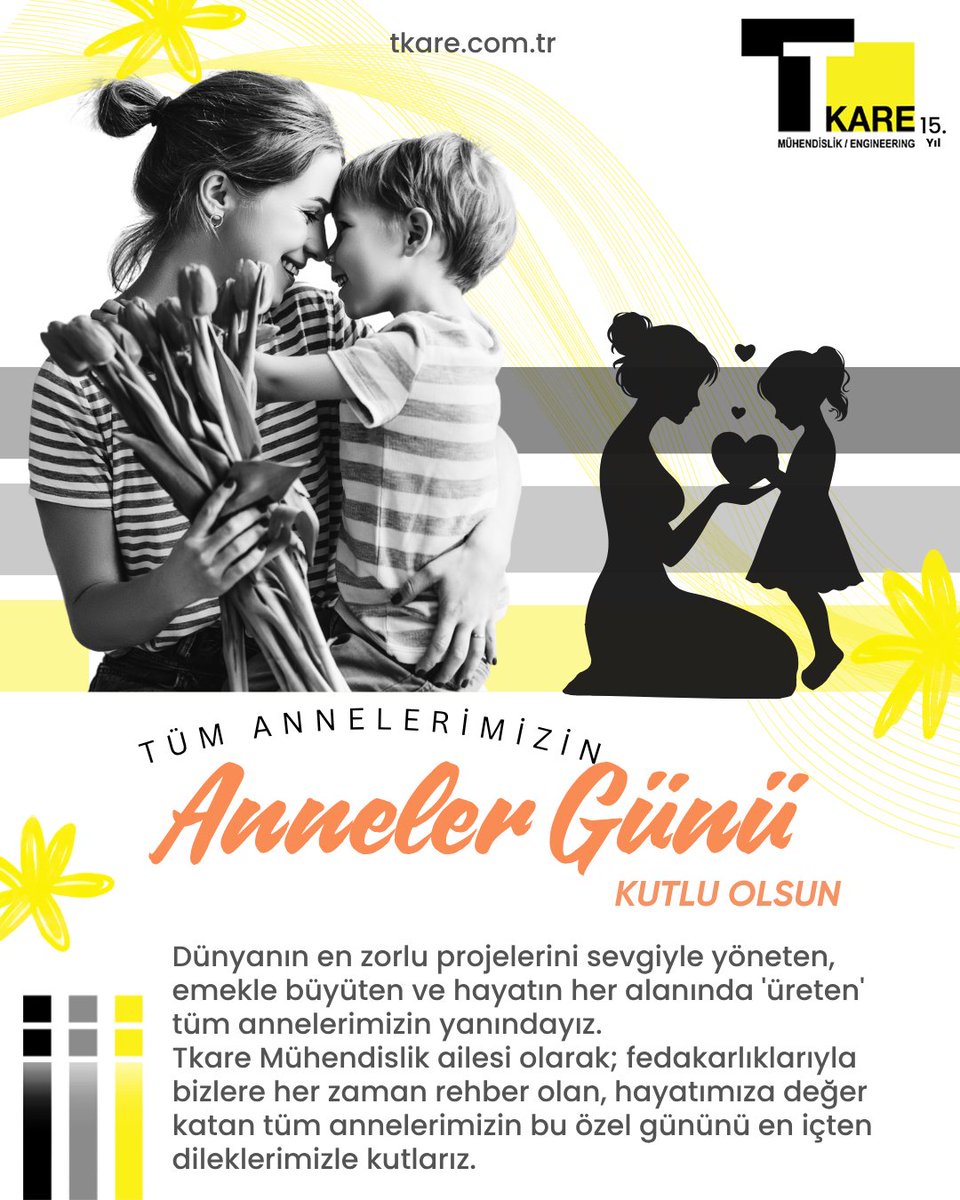 tkare.com.tr

T KARE 15. Yıl
MÜHENDİSLİK / ENGINEERING

TÜM ANNELERİMİZİN

Anneler Günü

KUTLU OLSUN

Dünyanın en zorlu projelerini sevgiyle yöneten, emekle büyüten ve hayatın her alanında 'üreten' tüm annelerimizin yanındayız.
Tkare Mühendislik ailesi olarak; fedakarlıklarıyla bizlere her zaman rehber olan, hayatımıza değer katan tüm annelerimizin bu özel gününü en içten dileklerimizle kutlarız.